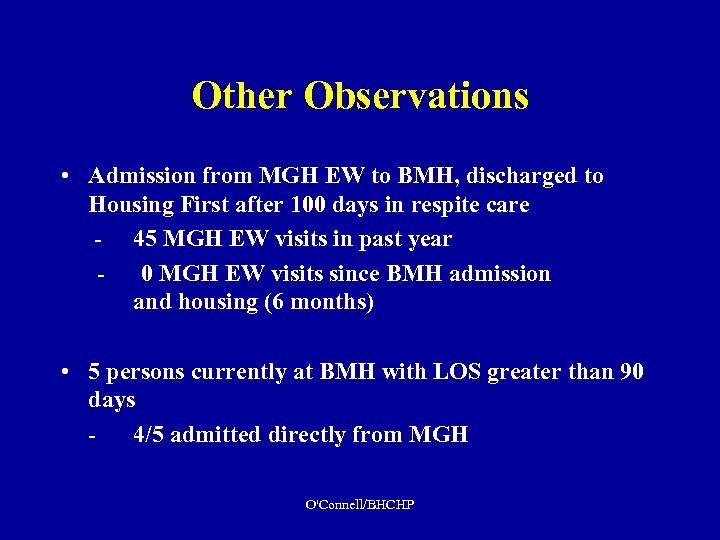 Other Observations

• Admission from MGH EW to BMH, discharged to Housing First after 100 days in respite care

- 45 MGH EW visits in past year

- 0 MGH EW visits since BMH admission and housing (6 months)

• 5 persons currently at BMH with LOS greater than 90 days

- 4/5 admitted directly from MGH

O'Connell/BHCHP